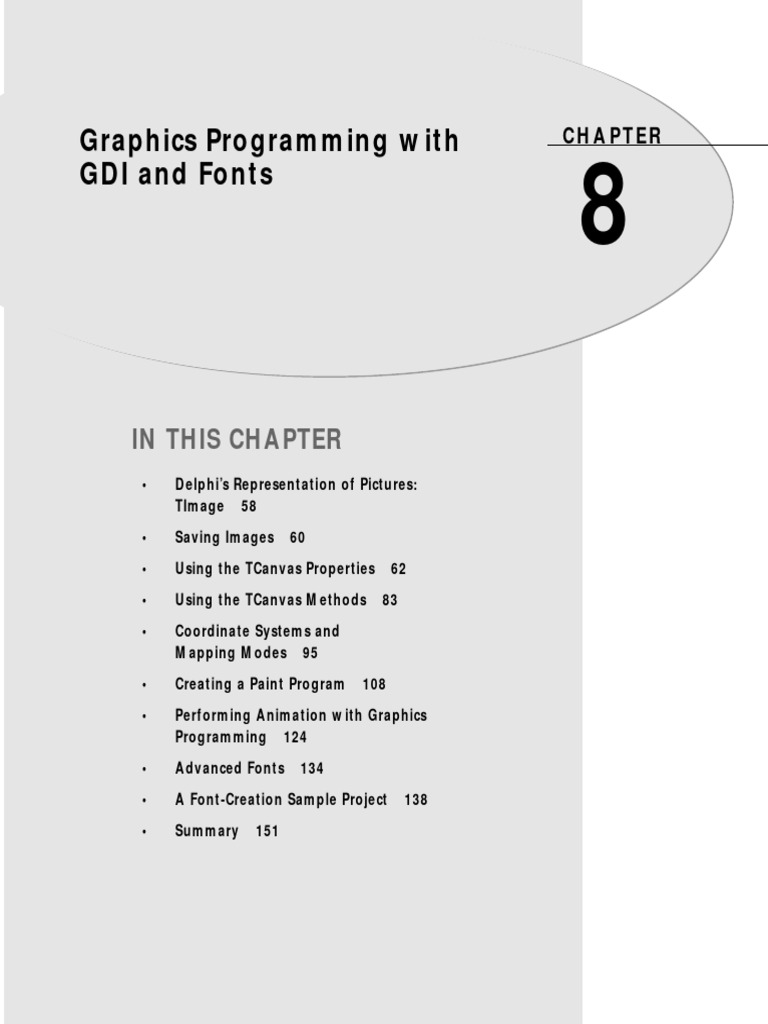 Graphics Programming with GDI and Fonts

CHAPTER

8

IN THIS CHAPTER

• Delphi's Representation of Pictures: TImage 58

• Saving Images 60

• Using the TCanvas Properties 62

• Using the TCanvas Methods 83

• Coordinate Systems and Mapping Modes 95

• Creating a Paint Program 108

• Performing Animation with Graphics Programming 124

• Advanced Fonts 134

• A Font-Creation Sample Project 138

• Summary 151